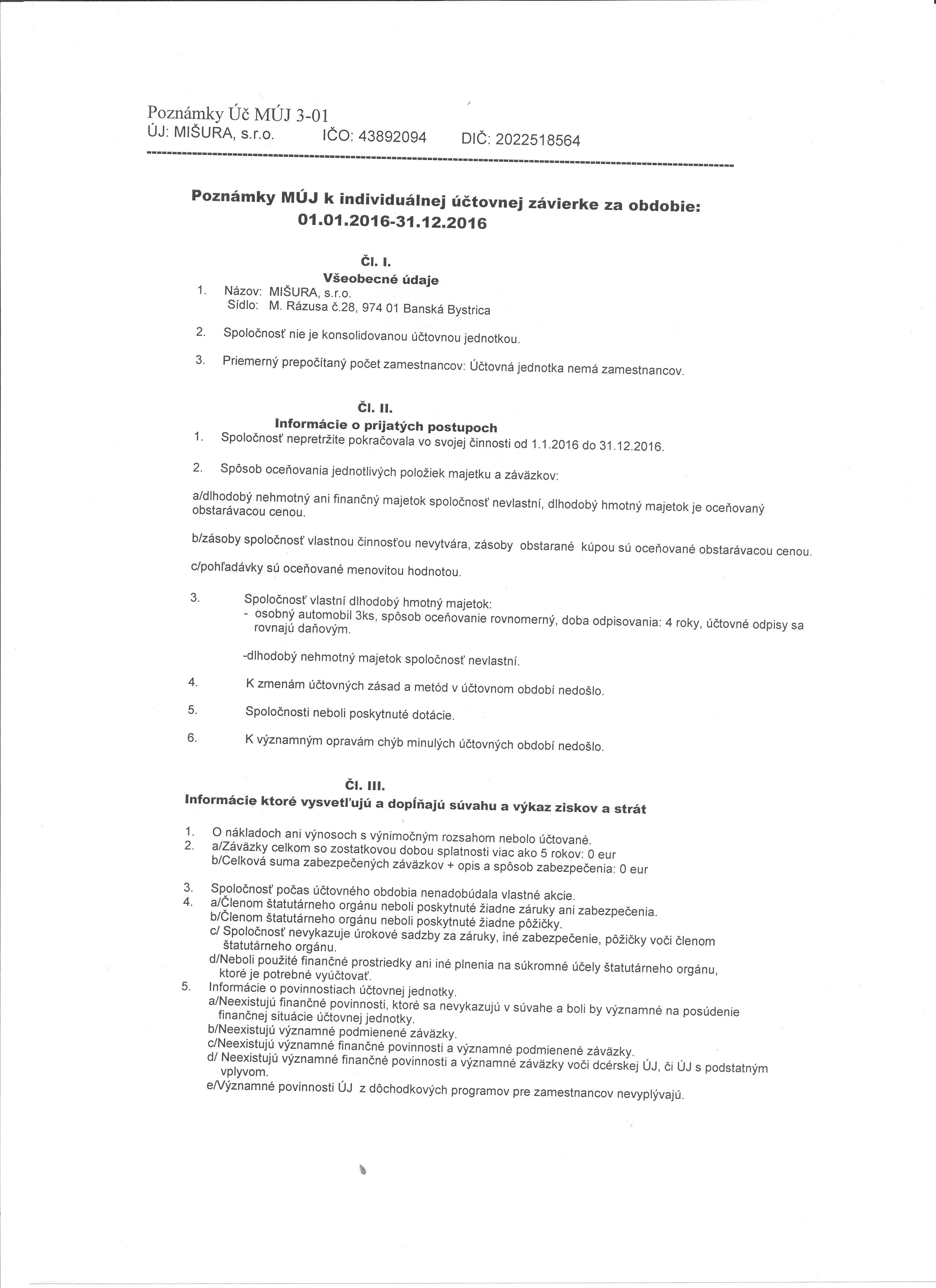 Poznámky Úč MÚJ 3-01
ÚJ: MIŠURA, s.r.o.  IČO: 43892094  DIČ: 2022518564

Poznámky MÚJ k individuálnej účtovnej závierke za obdobie: 01.01.2016-31.12.2016

Čl. I.
Všeobecné údaje
1. Názov: MIŠURA, s.r.o.
Sídlo: M. Rázusa č.28, 974 01 Banská Bystrica

2. Spoločnosť nie je konsolidovanou účtovnou jednotkou.

3. Priemerný prepočítaný počet zamestnancov: Účtovná jednotka nemá zamestnancov.

Čl. II.
Informácie o prijatých postupoch
1. Spoločnosť nepretržite pokračovala vo svojej činnosti od 1.1.2016 do 31.12.2016.

2. Spôsob oceňovania jednotlivých položiek majetku a záväzkov:

a/dlhodobý nehmotný ani finančný majetok spoločnosť nevlastní, dlhodobý hmotný majetok je oceňovaný obstarávacou cenou.

b/zásoby spoločnosť vlastnou činnosťou nevytvára, zásoby obstarané kúpou sú oceňované obstarávacou cenou.

c/pohľadávky sú oceňované menovitou hodnotou.

3. Spoločnosť vlastní dlhodobý hmotný majetok:
- osobný automobil 3ks, spôsob oceňovanie rovnomerný, doba odpisovania: 4 roky, účtovné odpisy sa rovnajú daňovým.

-dlhodobý nehmotný majetok spoločnosť nevlastní.

4. K zmenám účtovných zásad a metód v účtovnom období nedošlo.

5. Spoločnosti neboli poskytnuté dotácie.

6. K významným opravám chýb minulých účtovných období nedošlo.

Čl. III.
Informácie ktoré vysvetľujú a dopĺňajú súvahu a výkaz ziskov a strát

1. O nákladoch ani výnosoch s výnimočným rozsahom nebolo účtované.
2. a/Záväzky celkom so zostatkovou dobou splatnosti viac ako 5 rokov: 0 eur
b/Celková suma zabezpečených záväzkov + opis a spôsob zabezpečenia: 0 eur

3. Spoločnosť počas účtovného obdobia nenadobúdala vlastné akcie.
4. a/Členom štatutárneho orgánu neboli poskytnuté žiadne záruky ani zabezpečenia.
b/Členom štatutárneho orgánu neboli poskytnuté žiadne pôžičky.
c/ Spoločnosť nevykazuje úrokové sadzby za záruky, iné zabezpečenie, pôžičky voči členom štatutárneho orgánu.
d/Neboli použité finančné prostriedky ani iné plnenia na súkromné účely štatutárneho orgánu, ktoré je potrebné vyúčtovať.
5. Informácie o povinnostiach účtovnej jednotky.
a/Neexistujú finančné povinnosti, ktoré sa nevykazujú v súvahe a boli by významné na posúdenie finančnej situácie účtovnej jednotky.
b/Neexistujú významné podmienené záväzky.
c/Neexistujú významné finančné povinnosti a významné podmienené záväzky.
d/ Neexistujú významné finančné povinnosti a významné záväzky voči dcérskej ÚJ, či ÚJ s podstatným vplyvom.
e/Významné povinnosti ÚJ z dôchodkových programov pre zamestnancov nevyplývajú.